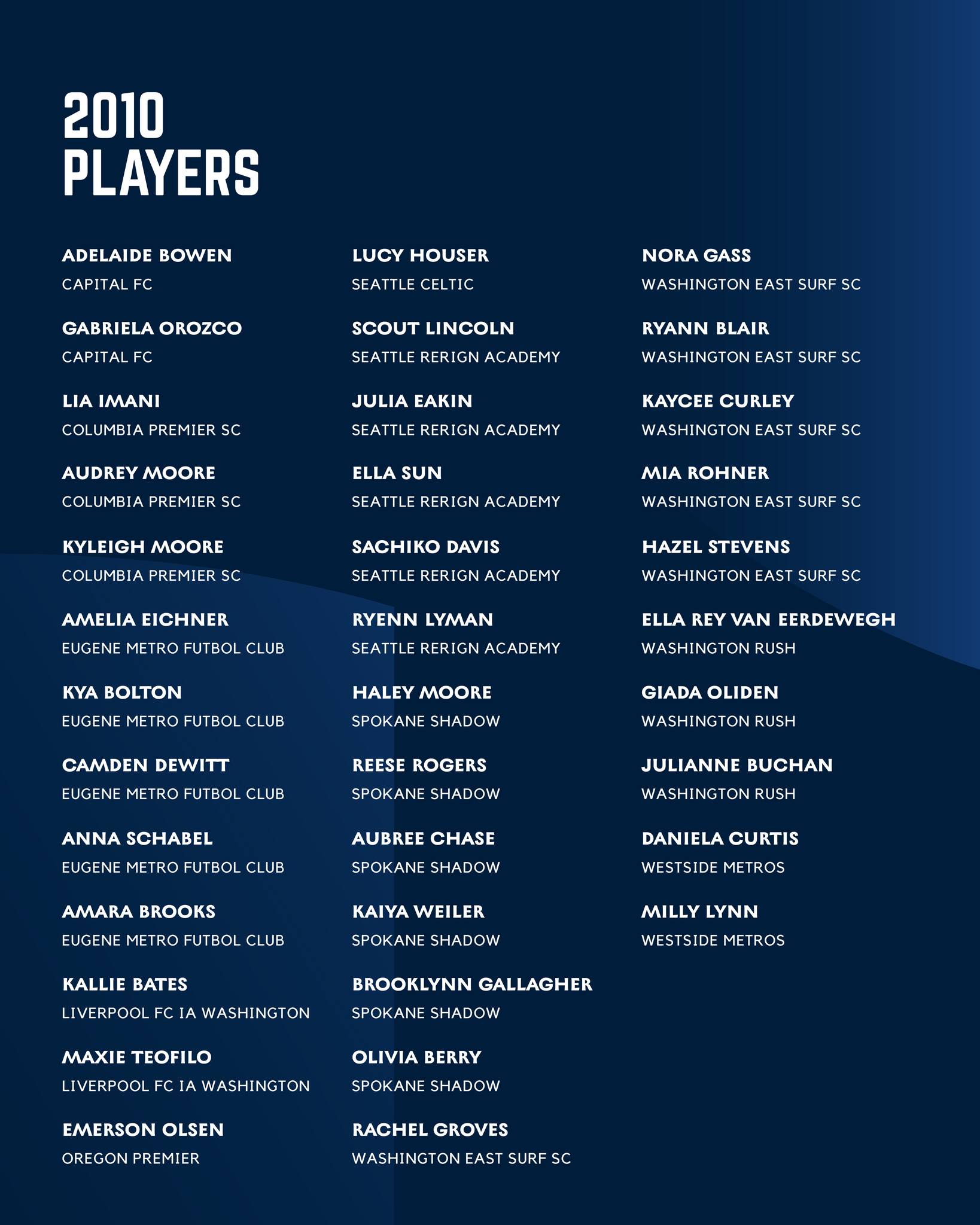 2010
PLAYERS

ADELAIDE BOWEN
CAPITAL FC

GABRIELA OROZCO
CAPITAL FC

LIA IMANI
COLUMBIA PREMIER SC

AUDREY MOORE
COLUMBIA PREMIER SC

KYLEIGH MOORE
COLUMBIA PREMIER SC

AMELIA EICHNER
EUGENE METRO FUTBOL CLUB

KYA BOLTON
EUGENE METRO FUTBOL CLUB

CAMDEN DEWITT
EUGENE METRO FUTBOL CLUB

ANNA SCHABEL
EUGENE METRO FUTBOL CLUB

AMARA BROOKS
EUGENE METRO FUTBOL CLUB

KALLIE BATES
LIVERPOOL FC IA WASHINGTON

MAXIE TEOFILO
LIVERPOOL FC IA WASHINGTON

EMERSON OLSEN
OREGON PREMIER

LUCY HOUSER
SEATTLE CELTIC

SCOUT LINCOLN
SEATTLE RERIGN ACADEMY

JULIA EAKIN
SEATTLE RERIGN ACADEMY

ELLA SUN
SEATTLE RERIGN ACADEMY

SACHIKO DAVIS
SEATTLE RERIGN ACADEMY

RYENN LYMAN
SEATTLE RERIGN ACADEMY

HALEY MOORE
SPOKANE SHADOW

REESE ROGERS
SPOKANE SHADOW

AUBREE CHASE
SPOKANE SHADOW

KAIYA WEILER
SPOKANE SHADOW

BROOKLYNN GALLAGHER
SPOKANE SHADOW

OLIVIA BERRY
SPOKANE SHADOW

RACHEL GROVES
WASHINGTON EAST SURF SC

NORA GASS
WASHINGTON EAST SURF SC

RYANN BLAIR
WASHINGTON EAST SURF SC

KAYCEE CURLEY
WASHINGTON EAST SURF SC

MIA ROHNER
WASHINGTON EAST SURF SC

HAZEL STEVENS
WASHINGTON EAST SURF SC

ELLA REY VAN EERDEWEGH
WASHINGTON RUSH

GIADA OLIDEN
WASHINGTON RUSH

JULIANNE BUCHAN
WASHINGTON RUSH

DANIELA CURTIS
WESTSIDE METROS

MILLY LYNN
WESTSIDE METROS